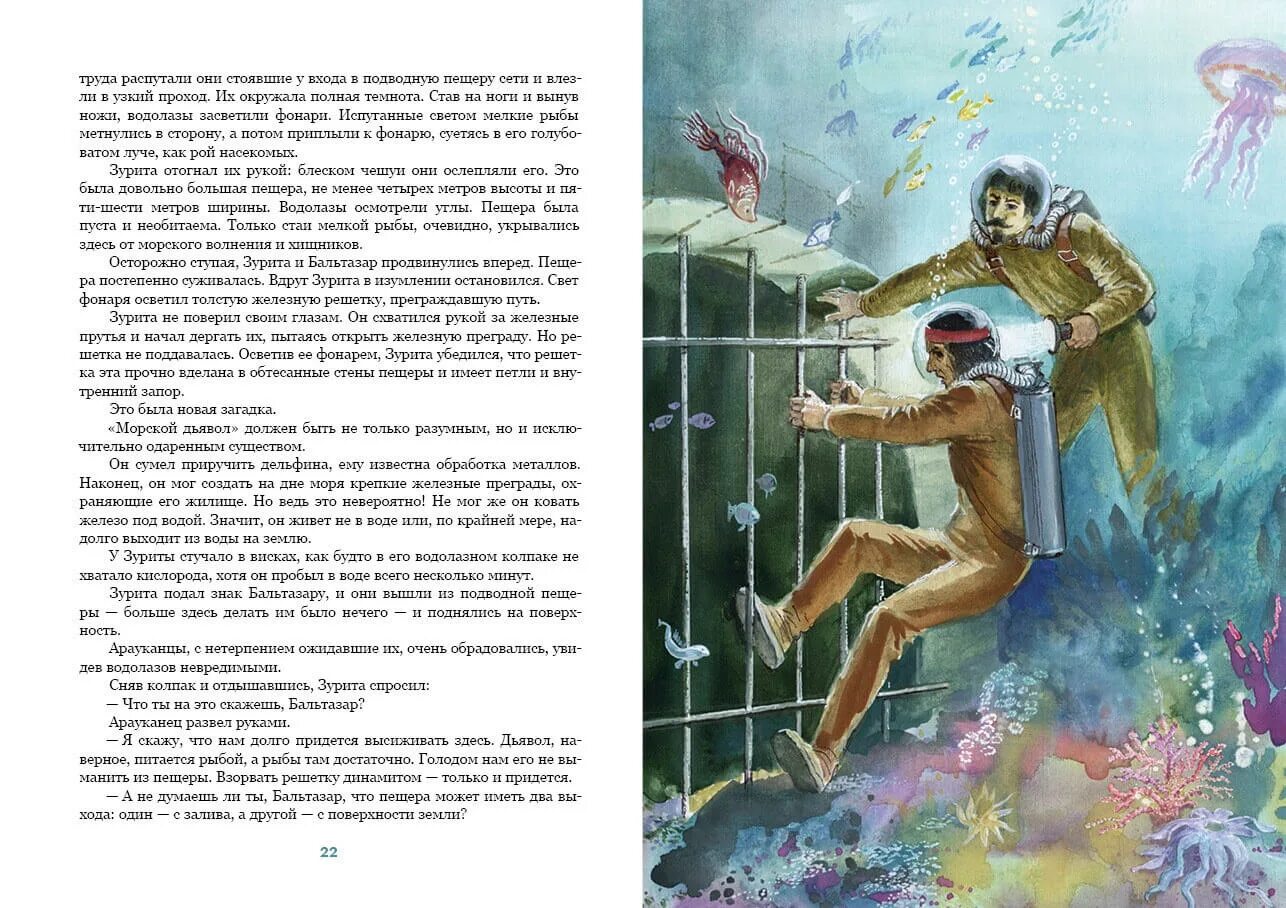 труда распутали они стоявшие у входа в подводную пещеру сети и влезли в узкий проход. Их окружала полная темнота. Став на ноги и вынув ножи, водолазы засветили фонари. Испуганные светом мелкие рыбы метнулись в сторону, а потом приплыли к фонарю, суетясь в его голубоватом луче, как рой насекомых.

Зурита отогнал их рукой: блеском чешуи они ослепляли его. Это была довольно большая пещера, не менее четырех метров высоты и пяти-шести метров ширины. Водолазы осмотрели углы. Пещера была пуста и необитаема. Только стаи мелкой рыбы, очевидно, укрывались здесь от морского волнения и хищников.

Осторожно ступая, Зурита и Бальтазар продвинулись вперед. Пещера постепенно суживалась. Вдруг Зурита в изумлении остановился. Свет фонаря осветил толстую железную решетку, преграждавшую путь.

Зурита не поверил своим глазам. Он схватился рукой за железные прутья и начал дергать их, пытаясь открыть железную преграду. Но решетка не поддавалась. Осветив ее фонарем, Зурита убедился, что решетка эта прочно вделана в обтесанные стены пещеры и имеет петли и внутренний запор.

Это была новая загадка.

«Морской дьявол» должен быть не только разумным, но и исключительно одаренным существом.

Он сумел приручить дельфина, ему известна обработка металлов. Наконец, он мог создать на дне моря крепкие железные преграды, охраняющие его жилище. Но ведь это невероятно! Не мог же он ковать железо под водой. Значит, он живет не в воде или, по крайней мере, надолго выходит из воды на землю.

У Зуриты стучало в висках, как будто в его водолазном колпаке не хватало кислорода, хотя он пробыл в воде всего несколько минут.

Зурита подал знак Бальтазару, и они вышли из подводной пещеры — больше здесь делать им было нечего — и поднялись на поверхность.

Арауканцы, с нетерпением ожидавшие их, очень обрадовались, увидев водолазов невредимыми.

Сняв колпак и отдышавшись, Зурита спросил:

— Что ты на это скажешь, Бальтазар?

Арауканец развел руками.

— Я скажу, что нам долго придется высиживать здесь. Дьявол, наверное, питается рыбой, а рыбы там достаточно. Голодом нам его не выманить из пещеры. Взорвать решетку динамитом — только и придется.

— А не думаешь ли ты, Бальтазар, что пещера может иметь два выхода: один — с залива, а другой — с поверхности земли?

22